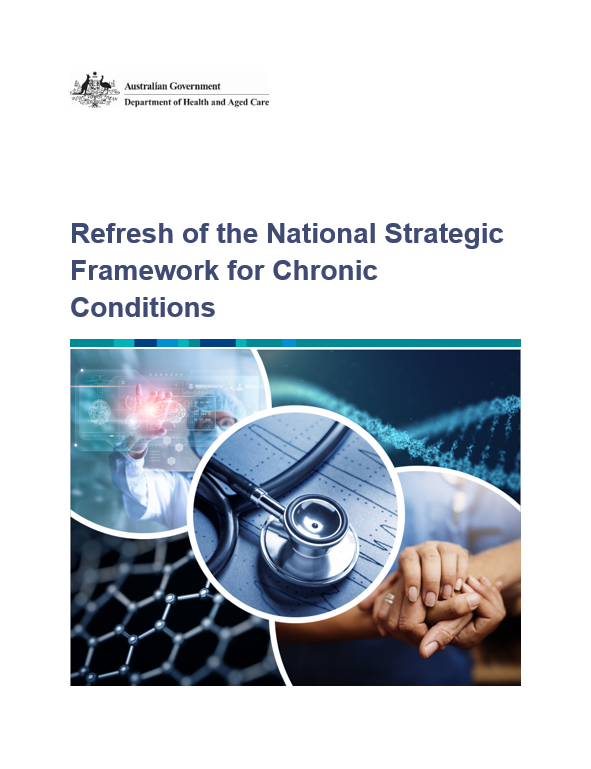 Australian Government
Department of Health and Aged Care

Refresh of the National Strategic Framework for Chronic Conditions